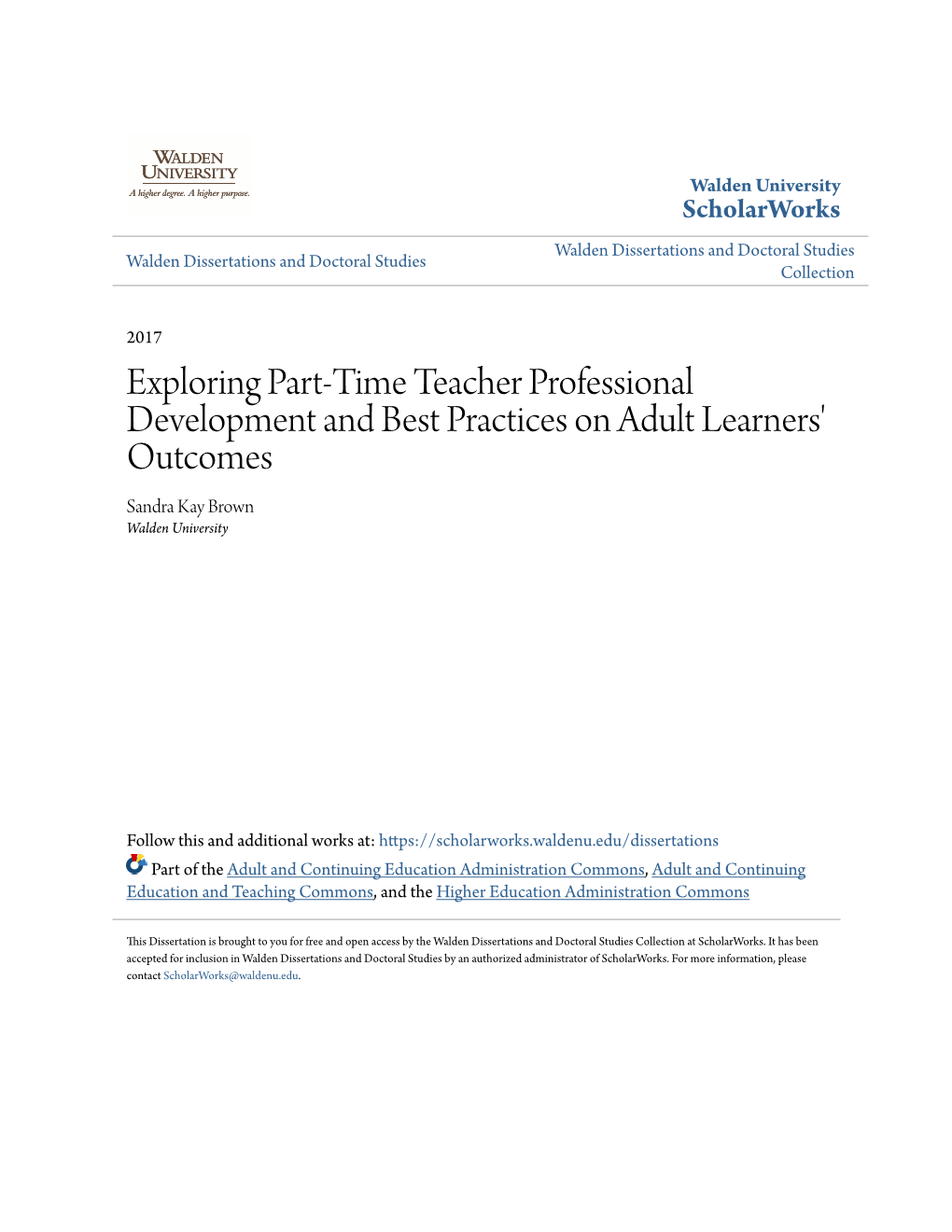 WALDEN UNIVERSITY
A higher degree. A higher purpose.

Walden University
ScholarWorks

Walden Dissertations and Doctoral Studies

Walden Dissertations and Doctoral Studies Collection

2017

Exploring Part-Time Teacher Professional Development and Best Practices on Adult Learners' Outcomes

Sandra Kay Brown
Walden University

Follow this and additional works at: https://scholarworks.waldenu.edu/dissertations

Part of the Adult and Continuing Education Administration Commons, Adult and Continuing Education and Teaching Commons, and the Higher Education Administration Commons

This Dissertation is brought to you for free and open access by the Walden Dissertations and Doctoral Studies Collection at ScholarWorks. It has been accepted for inclusion in Walden Dissertations and Doctoral Studies by an authorized administrator of ScholarWorks. For more information, please contact ScholarWorks@waldenu.edu.